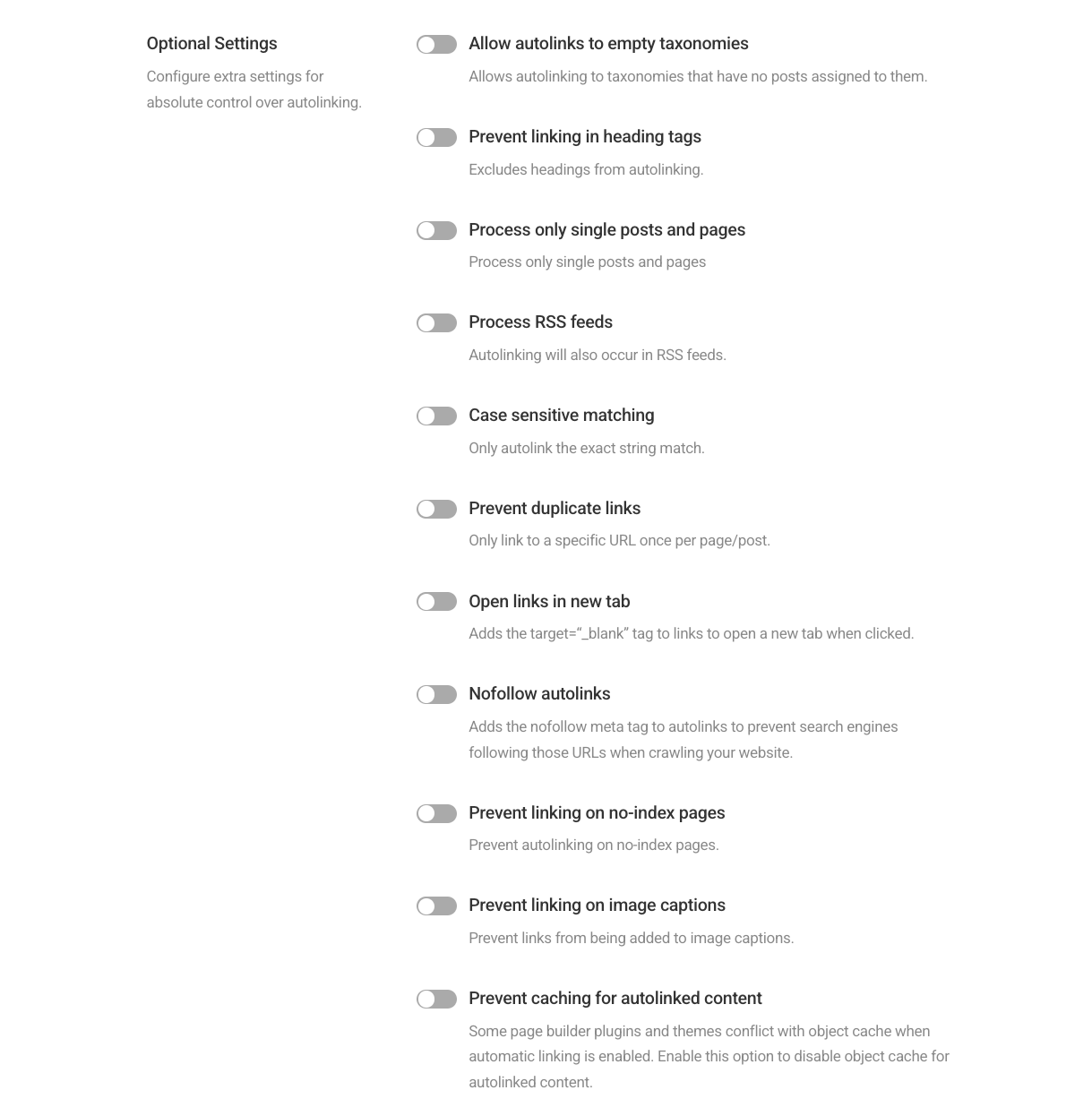 Optional Settings

Configure extra settings for absolute control over autolinking.

Allow autolinks to empty taxonomies

Allows autolinking to taxonomies that have no posts assigned to them.

Prevent linking in heading tags

Excludes headings from autolinking.

Process only single posts and pages

Process only single posts and pages

Process RSS feeds

Autolinking will also occur in RSS feeds.

Case sensitive matching

Only autolink the exact string match.

Prevent duplicate links

Only link to a specific URL once per page/post.

Open links in new tab

Adds the target="_blank" tag to links to open a new tab when clicked.

Nofollow autolinks

Adds the nofollow meta tag to autolinks to prevent search engines following those URLs when crawling your website.

Prevent linking on no-index pages

Prevent autolinking on no-index pages.

Prevent linking on image captions

Prevent links from being added to image captions.

Prevent caching for autolinked content

Some page builder plugins and themes conflict with object cache when automatic linking is enabled. Enable this option to disable object cache for autolinked content.